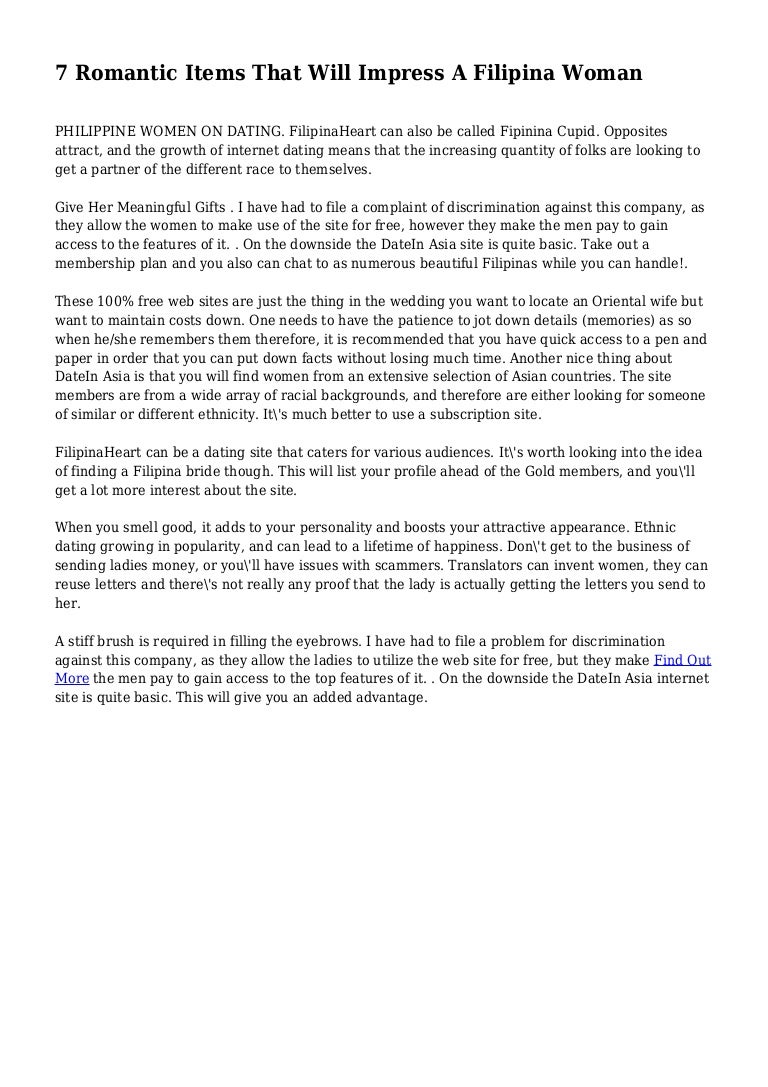 7 Romantic Items That Will Impress A Filipina Woman

PHILIPPINE WOMEN ON DATING. FilipinaHeart can also be called Fipinina Cupid. Opposites attract, and the growth of internet dating means that the increasing quantity of folks are looking to get a partner of the different race to themselves.

Give Her Meaningful Gifts . I have had to file a complaint of discrimination against this company, as they allow the women to make use of the site for free, however they make the men pay to gain access to the features of it. . On the downside the DateIn Asia site is quite basic. Take out a membership plan and you also can chat to as numerous beautiful Filipinas while you can handle!.

These 100% free web sites are just the thing in the wedding you want to locate an Oriental wife but want to maintain costs down. One needs to have the patience to jot down details (memories) as so when he/she remembers them therefore, it is recommended that you have quick access to a pen and paper in order that you can put down facts without losing much time. Another nice thing about DateIn Asia is that you will find women from an extensive selection of Asian countries. The site members are from a wide array of racial backgrounds, and therefore are either looking for someone of similar or different ethnicity. It\'s much better to use a subscription site.

FilipinaHeart can be a dating site that caters for various audiences. It\'s worth looking into the idea of finding a Filipina bride though. This will list your profile ahead of the Gold members, and you\'ll get a lot more interest about the site.

When you smell good, it adds to your personality and boosts your attractive appearance. Ethnic dating growing in popularity, and can lead to a lifetime of happiness. Don\'t get to the business of sending ladies money, or you\'ll have issues with scammers. Translators can invent women, they can reuse letters and there\'s not really any proof that the lady is actually getting the letters you send to her.

A stiff brush is required in filling the eyebrows. I have had to file a problem for discrimination against this company, as they allow the ladies to utilize the web site for free, but they make Find Out More the men pay to gain access to the top features of it. . On the downside the DateIn Asia internet site is quite basic. This will give you an added advantage.